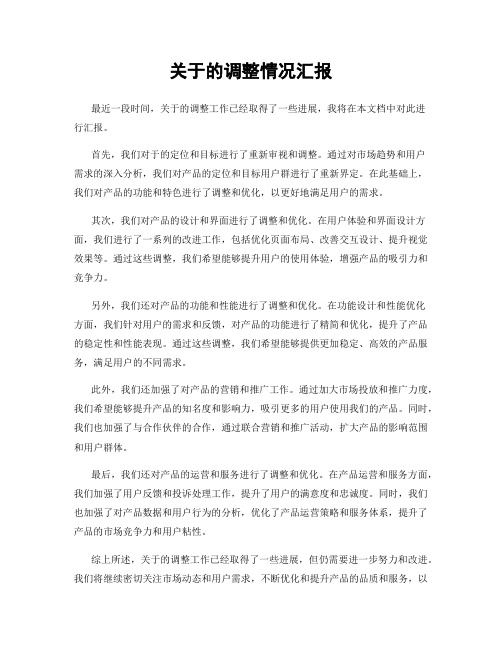 关于的调整情况汇报

最近一段时间，关于的调整工作已经取得了一些进展，我将在本文档中对此进行汇报。

首先，我们对于的定位和目标进行了重新审视和调整。通过对市场趋势和用户需求的深入分析，我们对产品的定位和目标用户群进行了重新界定。在此基础上，我们对产品的功能和特色进行了调整和优化，以更好地满足用户的需求。

其次，我们对产品的设计和界面进行了调整和优化。在用户体验和界面设计方面，我们进行了一系列的改进工作，包括优化页面布局、改善交互设计、提升视觉效果等。通过这些调整，我们希望能够提升用户的使用体验，增强产品的吸引力和竞争力。

另外，我们还对产品的功能和性能进行了调整和优化。在功能设计和性能优化方面，我们针对用户的需求和反馈，对产品的功能进行了精简和优化，提升了产品的稳定性和性能表现。通过这些调整，我们希望能够提供更加稳定、高效的产品服务，满足用户的不同需求。

此外，我们还加强了对产品的营销和推广工作。通过加大市场投放和推广力度，我们希望能够提升产品的知名度和影响力，吸引更多的用户使用我们的产品。同时，我们也加强了与合作伙伴的合作，通过联合营销和推广活动，扩大产品的影响范围和用户群体。

最后，我们还对产品的运营和服务进行了调整和优化。在产品运营和服务方面，我们加强了用户反馈和投诉处理工作，提升了用户的满意度和忠诚度。同时，我们也加强了对产品数据和用户行为的分析，优化了产品运营策略和服务体系，提升了产品的市场竞争力和用户粘性。

综上所述，关于的调整工作已经取得了一些进展，但仍需要进一步努力和改进。我们将继续密切关注市场动态和用户需求，不断优化和提升产品的品质和服务，以